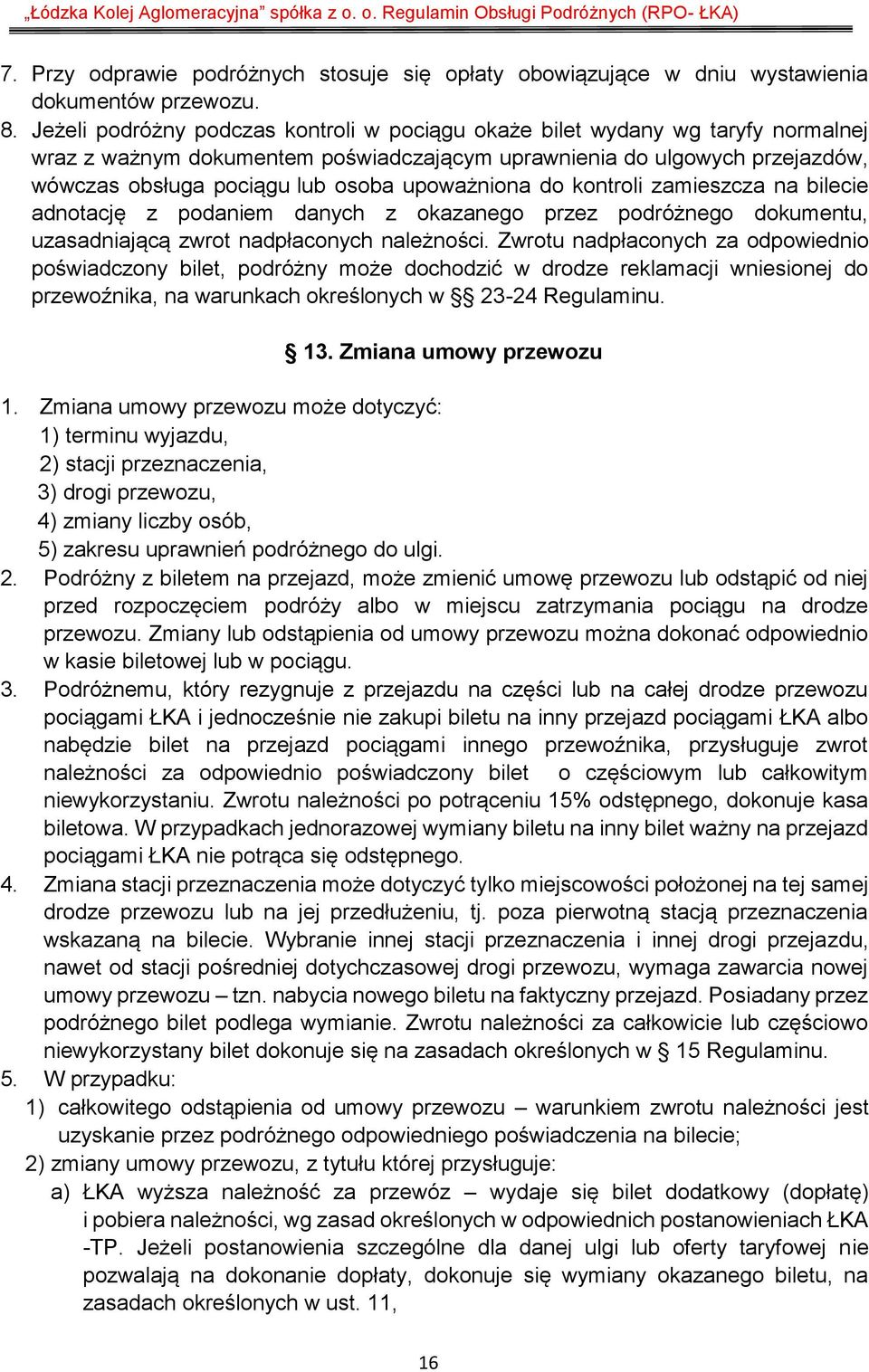 „Łódzka Kolej Aglomeracyjna” spółka z o. o. Regulamin Obsługi Podróżnych (RPO- ŁKA)

7. Przy odprawie podróżnych stosuje się opłaty obowiązujące w dniu wystawienia dokumentów przewozu.
8. Jeżeli podróżny podczas kontroli w pociągu okaże bilet wydany wg taryfy normalnej wraz z ważnym dokumentem poświadczającym uprawnienia do ulgowych przejazdów, wówczas obsługa pociągu lub osoba upoważniona do kontroli zamieszcza na bilecie adnotację z podaniem danych z okazanego przez podróżnego dokumentu, uzasadniającą zwrot nadpłaconych należności. Zwrotu nadpłaconych za odpowiednio poświadczony bilet, podróżny może dochodzić w drodze reklamacji wniesionej do przewoźnika, na warunkach określonych w §§ 23-24 Regulaminu.

§ 13. Zmiana umowy przewozu

1. Zmiana umowy przewozu może dotyczyć:
1) terminu wyjazdu,
2) stacji przeznaczenia,
3) drogi przewozu,
4) zmiany liczby osób,
5) zakresu uprawnień podróżnego do ulgi.
2. Podróżny z biletem na przejazd, może zmienić umowę przewozu lub odstąpić od niej przed rozpoczęciem podróży albo w miejscu zatrzymania pociągu na drodze przewozu. Zmiany lub odstąpienia od umowy przewozu można dokonać odpowiednio w kasie biletowej lub w pociągu.
3. Podróżnemu, który rezygnuje z przejazdu na części lub na całej drodze przewozu pociągami ŁKA i jednocześnie nie zakupi biletu na inny przejazd pociągami ŁKA albo nabędzie bilet na przejazd pociągami innego przewoźnika, przysługuje zwrot należności za odpowiednio poświadczony bilet o częściowym lub całkowitym niewykorzystaniu. Zwrotu należności po potrąceniu 15% odstępnego, dokonuje kasa biletowa. W przypadkach jednorazowej wymiany biletu na inny bilet ważny na przejazd pociągami ŁKA nie potrąca się odstępnego.
4. Zmiana stacji przeznaczenia może dotyczyć tylko miejscowości położonej na tej samej drodze przewozu lub na jej przedłużeniu, tj. poza pierwotną stacją przeznaczenia wskazaną na bilecie. Wybranie innej stacji przeznaczenia i innej drogi przejazdu, nawet od stacji pośredniej dotychczasowej drogi przewozu, wymaga zawarcia nowej umowy przewozu – tzn. nabycia nowego biletu na faktyczny przejazd. Posiadany przez podróżnego bilet podlega wymianie. Zwrotu należności za całkowicie lub częściowo niewykorzystany bilet dokonuje się na zasadach określonych w § 15 Regulaminu.
5. W przypadku:
1) całkowitego odstąpienia od umowy przewozu – warunkiem zwrotu należności jest uzyskanie przez podróżnego odpowiedniego poświadczenia na bilecie;
2) zmiany umowy przewozu, z tytułu której przysługuje:
a) ŁKA wyższa należność za przewóz – wydaje się bilet dodatkowy (dopłatę) i pobiera należności, wg zasad określonych w odpowiednich postanowieniach ŁKA -TP. Jeżeli postanowienia szczególne dla danej ulgi lub oferty taryfowej nie pozwalają na dokonanie dopłaty, dokonuje się wymiany okazanego biletu, na zasadach określonych w ust. 11,

16